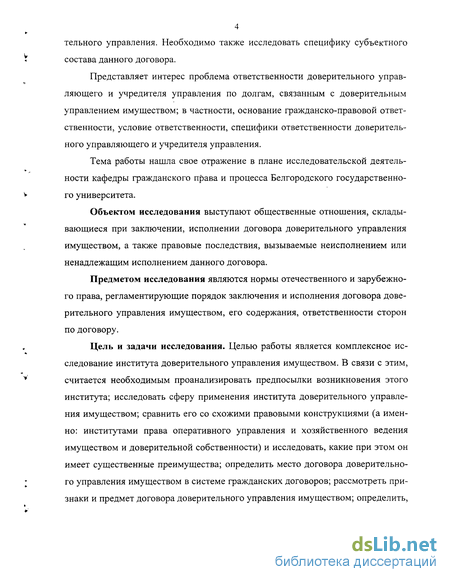 4

тельного управления. Необходимо также исследовать специфику субъектного состава данного договора.

Представляет интерес проблема ответственности доверительного управляющего и учредителя управления по долгам, связанным с доверительным управлением имуществом; в частности, основание гражданско-правовой ответственности, условие ответственности, специфики ответственности доверительного управляющего и учредителя управления.

Тема работы нашла свое отражение в плане исследовательской деятельности кафедры гражданского права и процесса Белгородского государственного университета.

Объектом исследования выступают общественные отношения, складывающиеся при заключении, исполнении договора доверительного управления имуществом, а также правовые последствия, вызываемые неисполнением или ненадлежащим исполнением данного договора.

Предметом исследования являются нормы отечественного и зарубежного права, регламентирующие порядок заключения и исполнения договора доверительного управления имуществом, его содержания, ответственности сторон по договору.

Цель и задачи исследования. Целью работы является комплексное исследование института доверительного управления имуществом. В связи с этим, считается необходимым проанализировать предпосылки возникновения этого института; исследовать сферу применения института доверительного управления имуществом; сравнить его со схожими правовыми конструкциями (а именно: институтами права оперативного управления и хозяйственного ведения имуществом и доверительной собственности) и исследовать, какие при этом он имеет существенные преимущества; определить место договора доверительного управления имуществом в системе гражданских договоров; рассмотреть признаки и предмет договора доверительного управления имуществом; определить,

dsLib.net
библиотека диссертаций